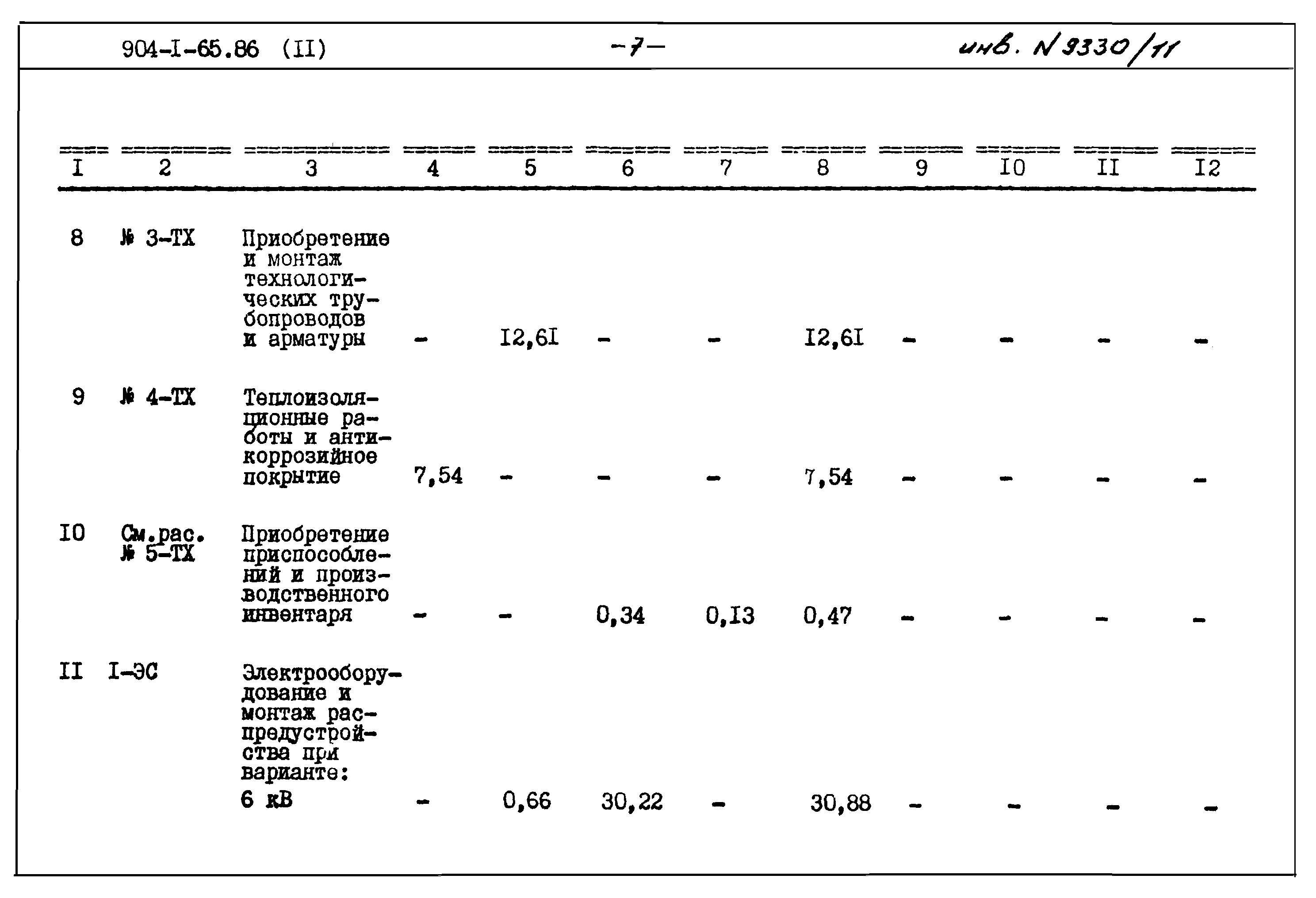 904-I-65.86 (II) -7- инв. N 9330/11

| I | 2 | 3 | 4 | 5 | 6 | 7 | 8 | 9 | I0 | II | I2 |
|---|---|---|---|---|---|---|---|---|---|---|---|
| 8 | № 3-ТХ | Приобретение и монтаж технологических трубопроводов и арматуры | - | I2,6I | - | - | I2,6I | - | - | - | - |
| 9 | № 4-ТХ | Теплоизоляционные работы и антикоррозийное покрытие | 7,54 | - | - | - | 7,54 | - | - | - | - |
| I0 | См.рас. № 5-ТХ | Приобретение приспособлений и производственного инвентаря | - | - | 0,34 | 0,I3 | 0,47 | - | - | - | - |
| II | I-ЭС | Электрооборудование и монтаж распредустройства при варианте: 6 кВ | - | 0,66 | 30,22 | - | 30,88 | - | - | - | - |